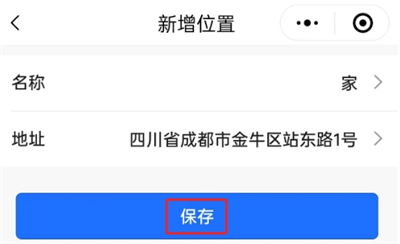 新增位置

名称 家

地址 四川省成都市金牛区站东路1号

保存